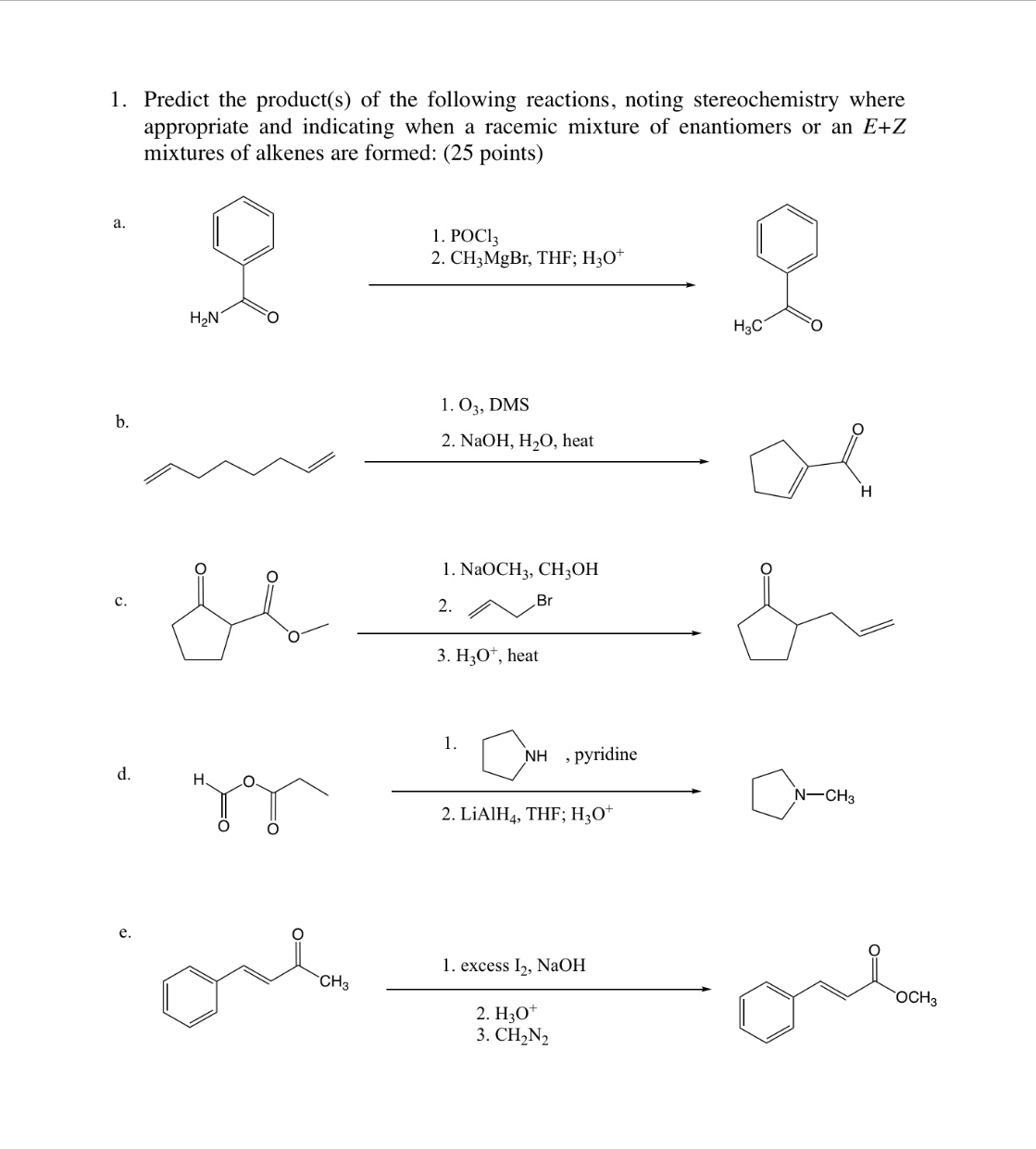 1. Predict the product(s) of the following reactions, noting stereochemistry where appropriate and indicating when a racemic mixture of enantiomers or an $E$+$Z$ mixtures of alkenes are formed: (25 points)

a.

$H_2N$ O

1. $POCl_3$
2. $CH_3MgBr$, THF; $H_3O^+$

$H_3C$ O

b.

1. $O_3$, DMS
2. NaOH, $H_2O$, heat

O
H

c.

O O
O

1. $NaOCH_3$, $CH_3OH$
2. Br
3. $H_3O^+$, heat

O

d.

H O
O O

1. NH , pyridine
2. $LiAlH_4$, THF; $H_3O^+$

N—$CH_3$

e.

O
$CH_3$

1. excess $I_2$, NaOH
2. $H_3O^+$
3. $CH_2N_2$

O
$OCH_3$